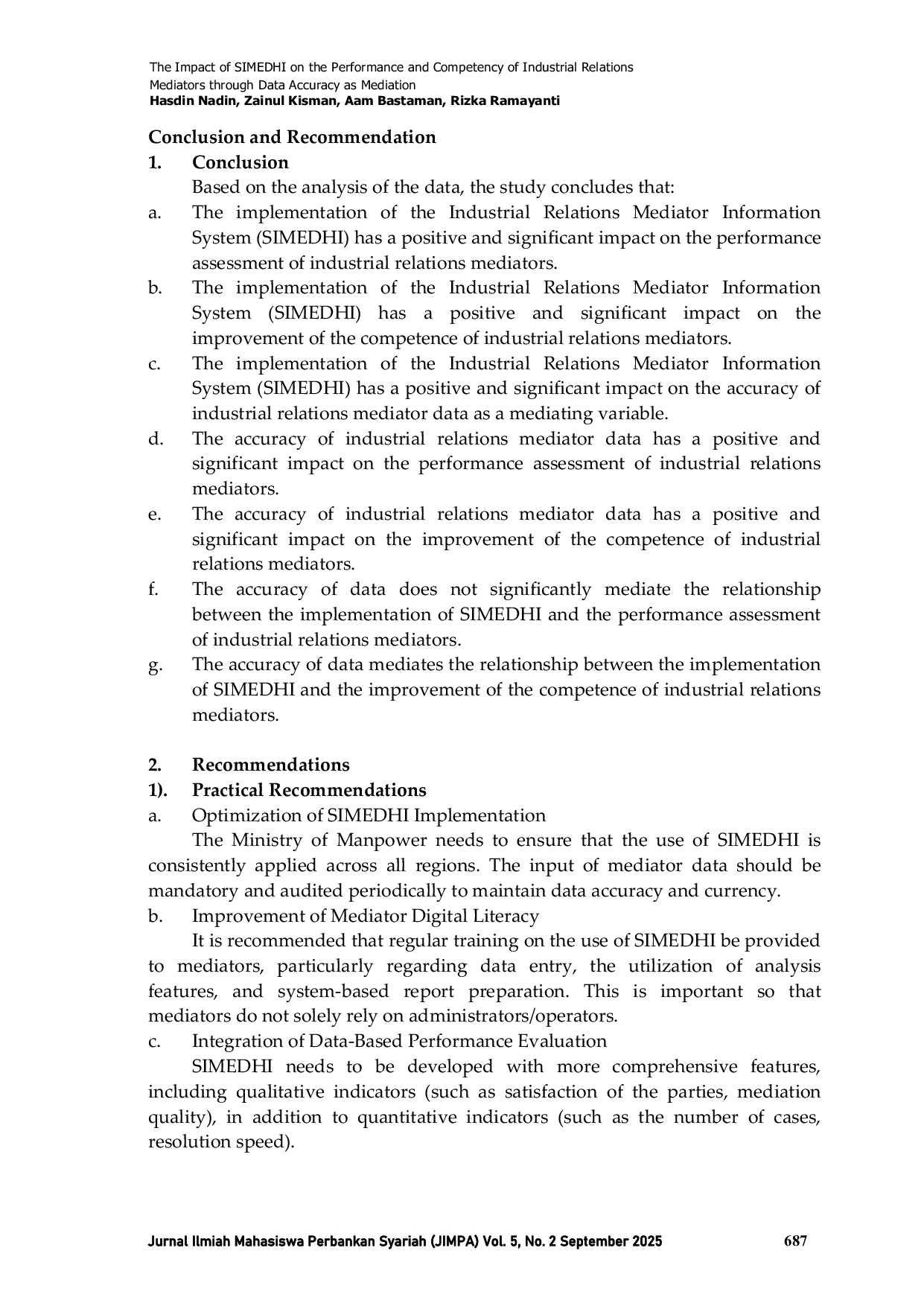 The Impact of SIMEDHI on the Performance and Competency of Industrial Relations Mediators through Data Accuracy as Mediation
Hasdin Nadin, Zainul Kisman, Aam Bastaman, Rizka Ramayanti

Conclusion and Recommendation

1. Conclusion

Based on the analysis of the data, the study concludes that:

a. The implementation of the Industrial Relations Mediator Information System (SIMEDHI) has a positive and significant impact on the performance assessment of industrial relations mediators.

b. The implementation of the Industrial Relations Mediator Information System (SIMEDHI) has a positive and significant impact on the improvement of the competence of industrial relations mediators.

c. The implementation of the Industrial Relations Mediator Information System (SIMEDHI) has a positive and significant impact on the accuracy of industrial relations mediator data as a mediating variable.

d. The accuracy of industrial relations mediator data has a positive and significant impact on the performance assessment of industrial relations mediators.

e. The accuracy of industrial relations mediator data has a positive and significant impact on the improvement of the competence of industrial relations mediators.

f. The accuracy of data does not significantly mediate the relationship between the implementation of SIMEDHI and the performance assessment of industrial relations mediators.

g. The accuracy of data mediates the relationship between the implementation of SIMEDHI and the improvement of the competence of industrial relations mediators.

2. Recommendations

1). Practical Recommendations

a. Optimization of SIMEDHI Implementation

The Ministry of Manpower needs to ensure that the use of SIMEDHI is consistently applied across all regions. The input of mediator data should be mandatory and audited periodically to maintain data accuracy and currency.

b. Improvement of Mediator Digital Literacy

It is recommended that regular training on the use of SIMEDHI be provided to mediators, particularly regarding data entry, the utilization of analysis features, and system-based report preparation. This is important so that mediators do not solely rely on administrators/operators.

c. Integration of Data-Based Performance Evaluation

SIMEDHI needs to be developed with more comprehensive features, including qualitative indicators (such as satisfaction of the parties, mediation quality), in addition to quantitative indicators (such as the number of cases, resolution speed).

Jurnal Ilmiah Mahasiswa Perbankan Syariah (JIMPA) Vol. 5, No. 2 September 2025 687